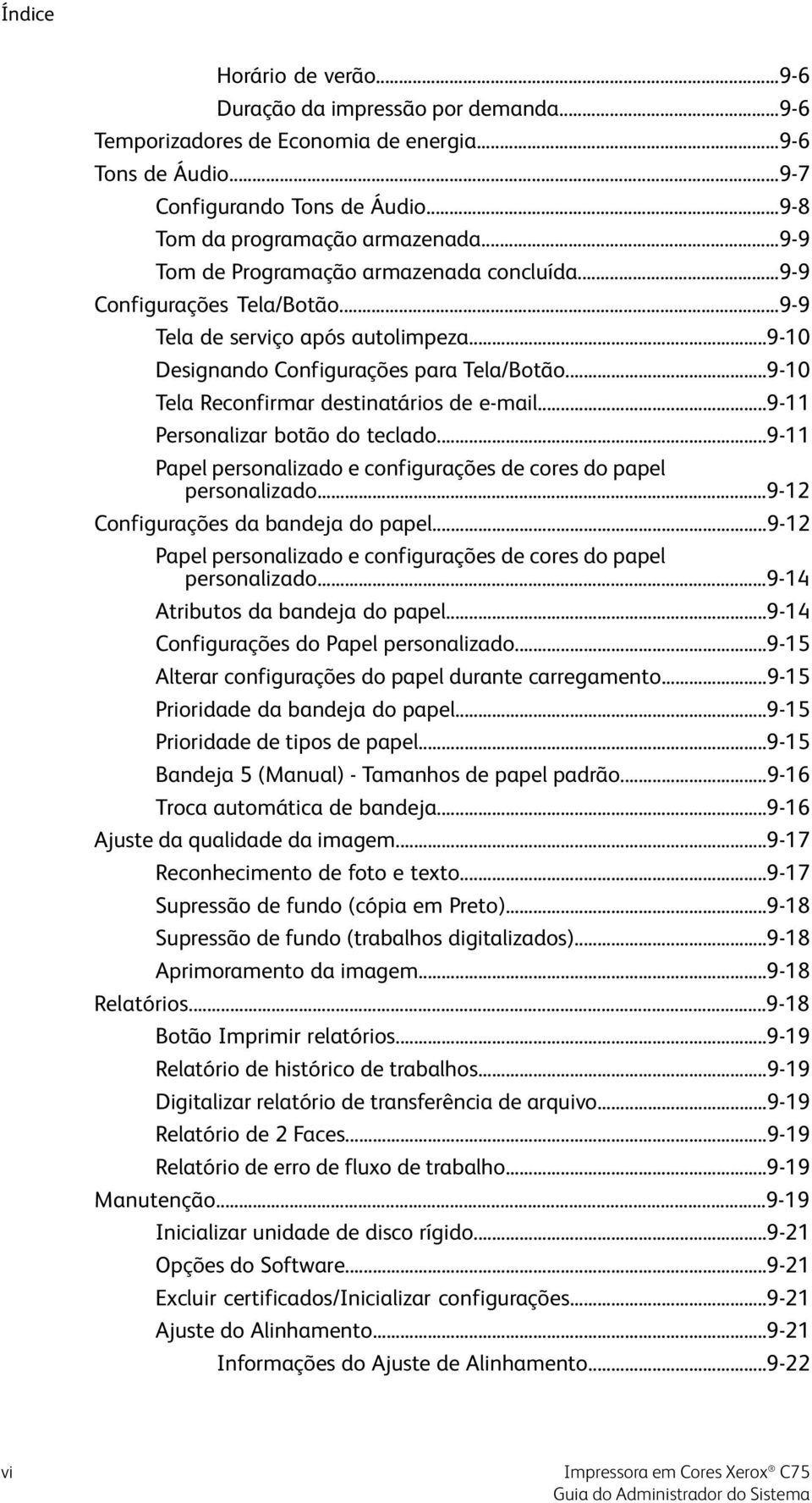 Índice

Horário de verão...9-6
Duração da impressão por demanda...9-6
Temporizadores de Economia de energia...9-6
Tons de Áudio...9-7
Configurando Tons de Áudio...9-8
Tom da programação armazenada...9-9
Tom de Programação armazenada concluída...9-9
Configurações Tela/Botão...9-9
Tela de serviço após autolimpeza...9-10
Designando Configurações para Tela/Botão...9-10
Tela Reconfirmar destinatários de e-mail...9-11
Personalizar botão do teclado...9-11
Papel personalizado e configurações de cores do papel personalizado...9-12
Configurações da bandeja do papel...9-12
Papel personalizado e configurações de cores do papel personalizado...9-14
Atributos da bandeja do papel...9-14
Configurações do Papel personalizado...9-15
Alterar configurações do papel durante carregamento...9-15
Prioridade da bandeja do papel...9-15
Prioridade de tipos de papel...9-15
Bandeja 5 (Manual) - Tamanhos de papel padrão...9-16
Troca automática de bandeja...9-16
Ajuste da qualidade da imagem...9-17
Reconhecimento de foto e texto...9-17
Supressão de fundo (cópia em Preto)...9-18
Supressão de fundo (trabalhos digitalizados)...9-18
Aprimoramento da imagem...9-18
Relatórios...9-18
Botão Imprimir relatórios...9-19
Relatório de histórico de trabalhos...9-19
Digitalizar relatório de transferência de arquivo...9-19
Relatório de 2 Faces...9-19
Relatório de erro de fluxo de trabalho...9-19
Manutenção...9-19
Inicializar unidade de disco rígido...9-21
Opções do Software...9-21
Excluir certificados/Inicializar configurações...9-21
Ajuste do Alinhamento...9-21
Informações do Ajuste de Alinhamento...9-22

vi

Impressora em Cores Xerox® C75
Guia do Administrador do Sistema